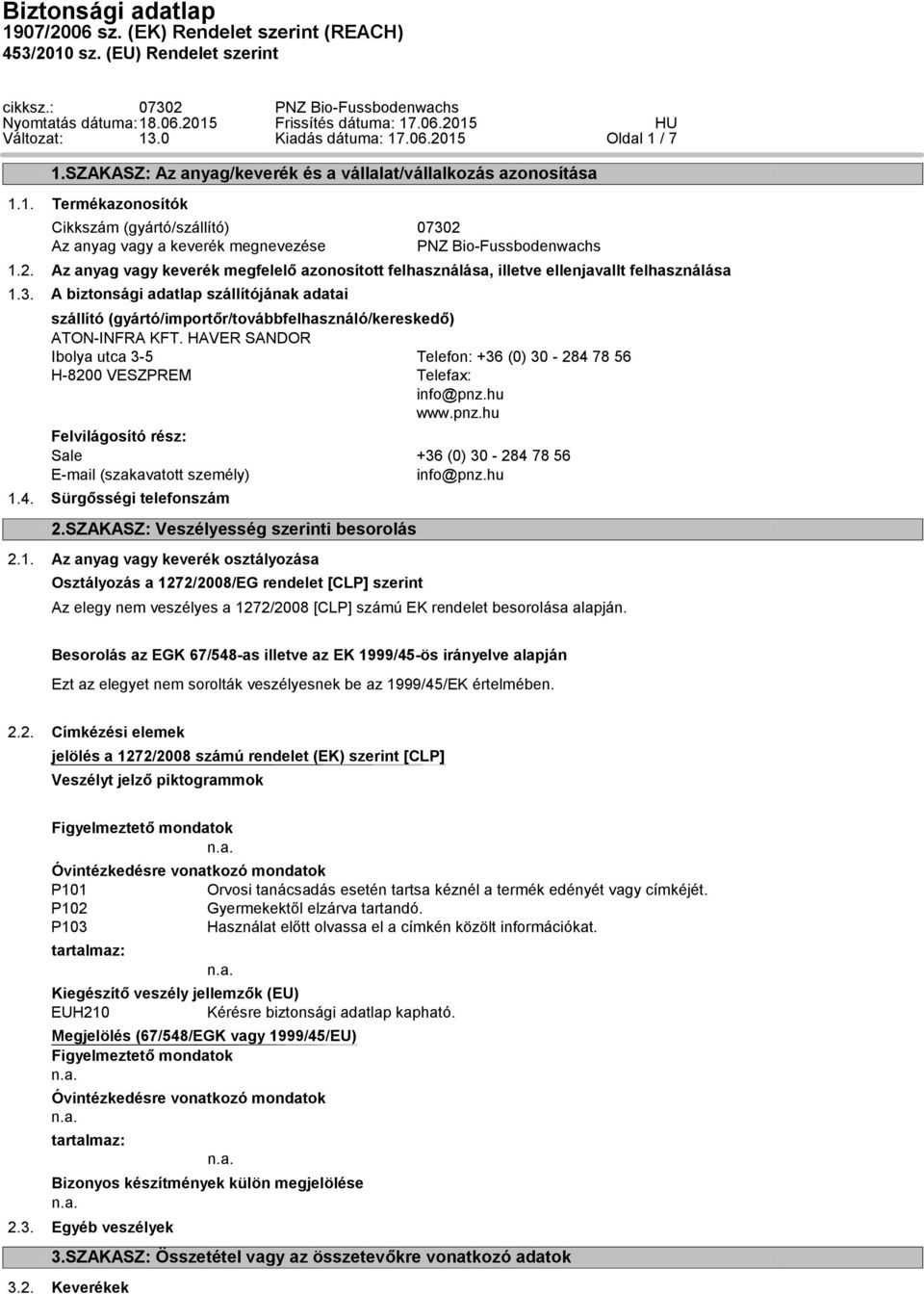 Biztonsági adatlap
1907/2006 sz. (EK) Rendelet szerint (REACH)
453/2010 sz. (EU) Rendelet szerint

cikksz.: 07302 PNZ Bio-Fussbodenwachs
Nyomtatás dátuma: 18.06.2015 Frissítés dátuma: 17.06.2015 HU
Változat: 13.0 Kiadás dátuma: 17.06.2015 Oldal 1 / 7

1.SZAKASZ: Az anyag/keverék és a vállalat/vállalkozás azonosítása

1.1. Termékazonosítók

Cikkszám (gyártó/szállító) 07302
Az anyag vagy a keverék megnevezése PNZ Bio-Fussbodenwachs

1.2. Az anyag vagy keverék megfelelő azonosított felhasználása, illetve ellenjavallt felhasználása

1.3. A biztonsági adatlap szállítójának adatai

szállító (gyártó/importőr/továbbfelhasználó/kereskedő)
ATON-INFRA KFT. HAVER SANDOR
Ibolya utca 3-5 Telefon: +36 (0) 30 - 284 78 56
H-8200 VESZPREM Telefax:
info@pnz.hu
www.pnz.hu

Felvilágosító rész:
Sale +36 (0) 30 - 284 78 56
E-mail (szakavatott személy) info@pnz.hu

1.4. Sürgősségi telefonszám

2.SZAKASZ: Veszélyesség szerinti besorolás

2.1. Az anyag vagy keverék osztályozása

Osztályozás a 1272/2008/EG rendelet [CLP] szerint
Az elegy nem veszélyes a 1272/2008 [CLP] számú EK rendelet besorolása alapján.

Besorolás az EGK 67/548-as illetve az EK 1999/45-ös irányelve alapján
Ezt az elegyet nem sorolták veszélyesnek be az 1999/45/EK értelmében.

2.2. Címkézési elemek

jelölés a 1272/2008 számú rendelet (EK) szerint [CLP]
Veszélyt jelző piktogrammok

Figyelmeztető mondatok
n.a.

Óvintézkedésre vonatkozó mondatok
P101 Orvosi tanácsadás esetén tartsa kéznél a termék edényét vagy címkéjét.
P102 Gyermekektől elzárva tartandó.
P103 Használat előtt olvassa el a címkén közölt információkat.

tartalmaz:
n.a.

Kiegészítő veszély jellemzők (EU)
EUH210 Kérésre biztonsági adatlap kapható.

Megjelölés (67/548/EGK vagy 1999/45/EU)
Figyelmeztető mondatok
n.a.
Óvintézkedésre vonatkozó mondatok
n.a.
tartalmaz:
n.a.
Bizonyos készítmények külön megjelölése
n.a.

2.3. Egyéb veszélyek

3.SZAKASZ: Összetétel vagy az összetevőkre vonatkozó adatok

3.2. Keverékek